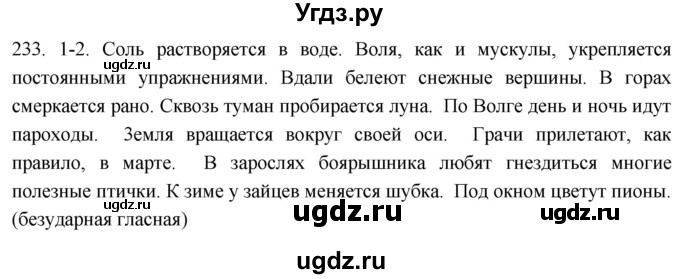 Угдз.ру

233. 1-2. Соль растворяется в воде. Воля, как и мускулы, укрепляется постоянными упражнениями. Вдали белеют снежные вершины. В горах смеркается рано. Сквозь туман пробирается луна. По Волге день и ночь идут пароходы. Земля вращается вокруг своей оси. Грачи прилетают, как правило, в марте. В зарослях боярышника любят гнездиться многие полезные птички. К зиме у зайцев меняется шубка. Под окном цветут пионы. (безударная гласная)

ugdz.ru

ugdz.ru ugdz.ru

ugdz.ru